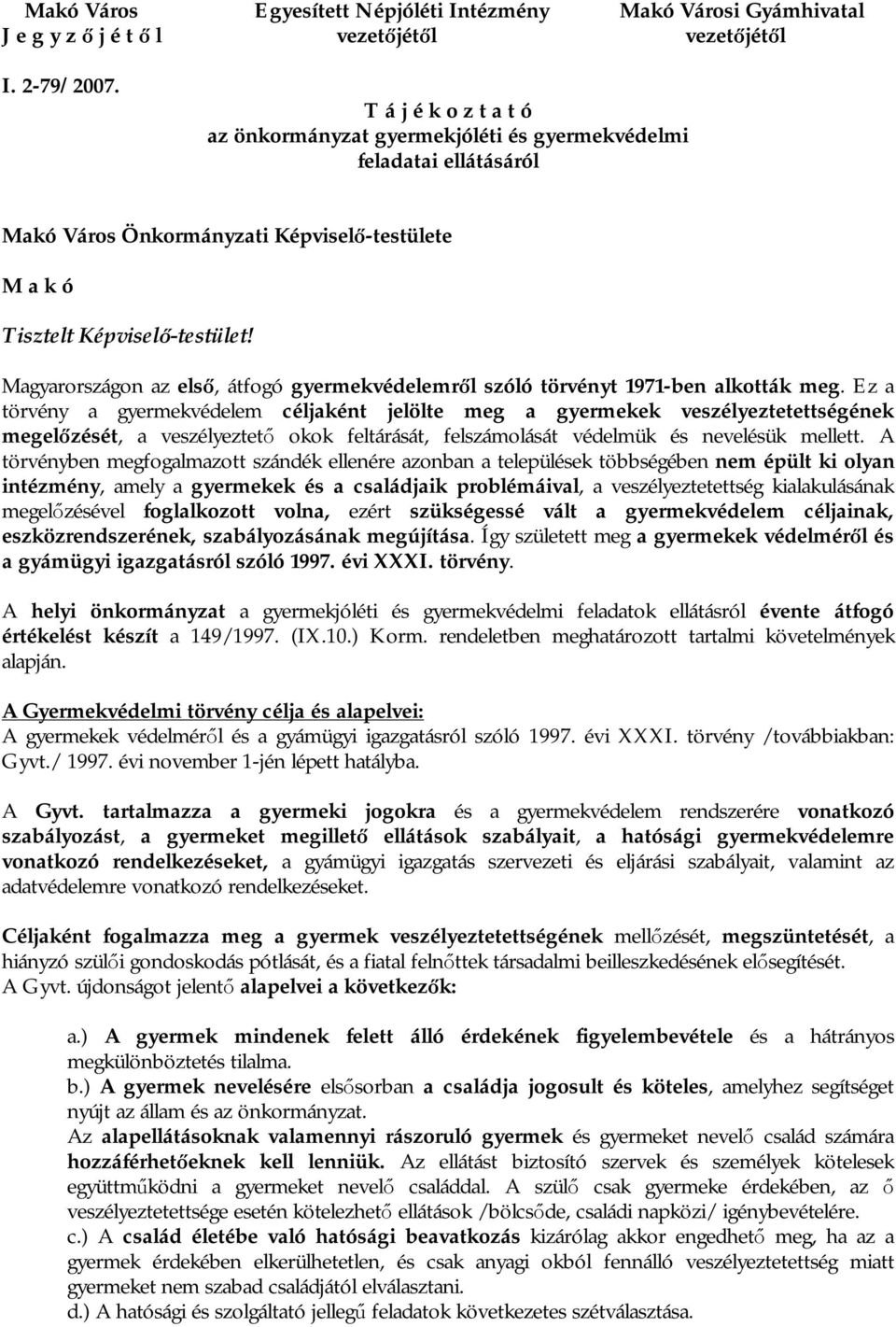 Makó Város
J e g y z ő j é t ő l

Egyesített Népjóléti Intézmény
vezetőjétől

Makó Városi Gyámhivatal
vezetőjétől

I. 2-79/ 2007.

T á j é k o z t a t ó
az önkormányzat gyermekjóléti és gyermekvédelmi feladatai ellátásáról

Makó Város Önkormányzati Képviselő-testülete

M a k ó

Tisztelt Képviselő-testület!

Magyarországon az első, átfogó gyermekvédelemről szóló törvényt 1971-ben alkották meg. Ez a törvény a gyermekvédelem céljaként jelölte meg a gyermekek veszélyeztetettségének megelőzését, a veszélyeztető okok feltárását, felszámolását védelmük és nevelésük mellett. A törvényben megfogalmazott szándék ellenére azonban a települések többségében nem épült ki olyan intézmény, amely a gyermekek és a családjaik problémáival, a veszélyeztetettség kialakulásának megelőzésével foglalkozott volna, ezért szükségessé vált a gyermekvédelem céljainak, eszközrendszerének, szabályozásának megújítása. Így született meg a gyermekek védelméről és a gyámügyi igazgatásról szóló 1997. évi XXXI. törvény.

A helyi önkormányzat a gyermekjóléti és gyermekvédelmi feladatok ellátásról évente átfogó értékelést készít a 149/1997. (IX.10.) Korm. rendeletben meghatározott tartalmi követelmények alapján.

A Gyermekvédelmi törvény célja és alapelvei:
A gyermekek védelméről és a gyámügyi igazgatásról szóló 1997. évi XXXI. törvény /továbbiakban: Gyvt./ 1997. évi november 1-jén lépett hatályba.

A Gyvt. tartalmazza a gyermeki jogokra és a gyermekvédelem rendszerére vonatkozó szabályozást, a gyermeket megillető ellátások szabályait, a hatósági gyermekvédelemre vonatkozó rendelkezéseket, a gyámügyi igazgatás szervezeti és eljárási szabályait, valamint az adatvédelemre vonatkozó rendelkezéseket.

Céljaként fogalmazza meg a gyermek veszélyeztetettségének mellőzését, megszüntetését, a hiányzó szülői gondoskodás pótlását, és a fiatal felnőttek társadalmi beilleszkedésének elősegítését.
A Gyvt. újdonságot jelentő alapelvei a következők:

a.) A gyermek mindenek felett álló érdekének figyelembevétele és a hátrányos megkülönböztetés tilalma.
b.) A gyermek nevelésére elsősorban a családja jogosult és köteles, amelyhez segítséget nyújt az állam és az önkormányzat.
Az alapellátásoknak valamennyi rászoruló gyermek és gyermeket nevelő család számára hozzáférhetőeknek kell lenniük. Az ellátást biztosító szervek és személyek kötelesek együttműködni a gyermeket nevelő családdal. A szülő csak gyermeke érdekében, az ő veszélyeztetettsége esetén kötelezhető ellátások /bölcsőde, családi napközi/ igénybevételére.
c.) A család életébe való hatósági beavatkozás kizárólag akkor engedhető meg, ha az a gyermek érdekében elkerülhetetlen, és csak anyagi okból fennálló veszélyeztetettség miatt gyermeket nem szabad családjától elválasztani.
d.) A hatósági és szolgáltató jellegű feladatok következetes szétválasztása.